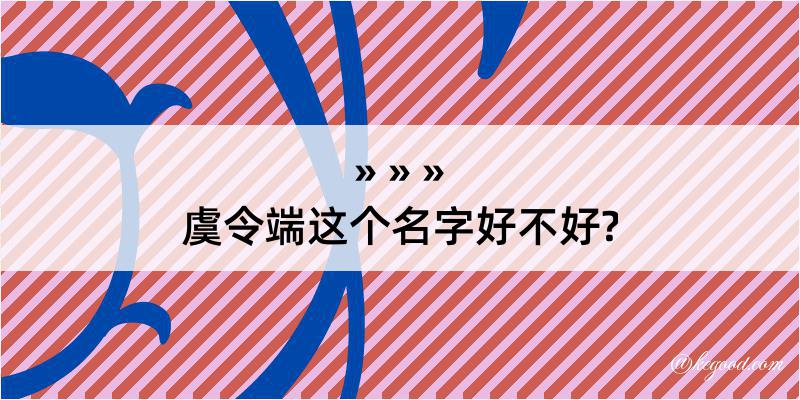 » » »
虞令端这个名字好不好?

@kegood.com